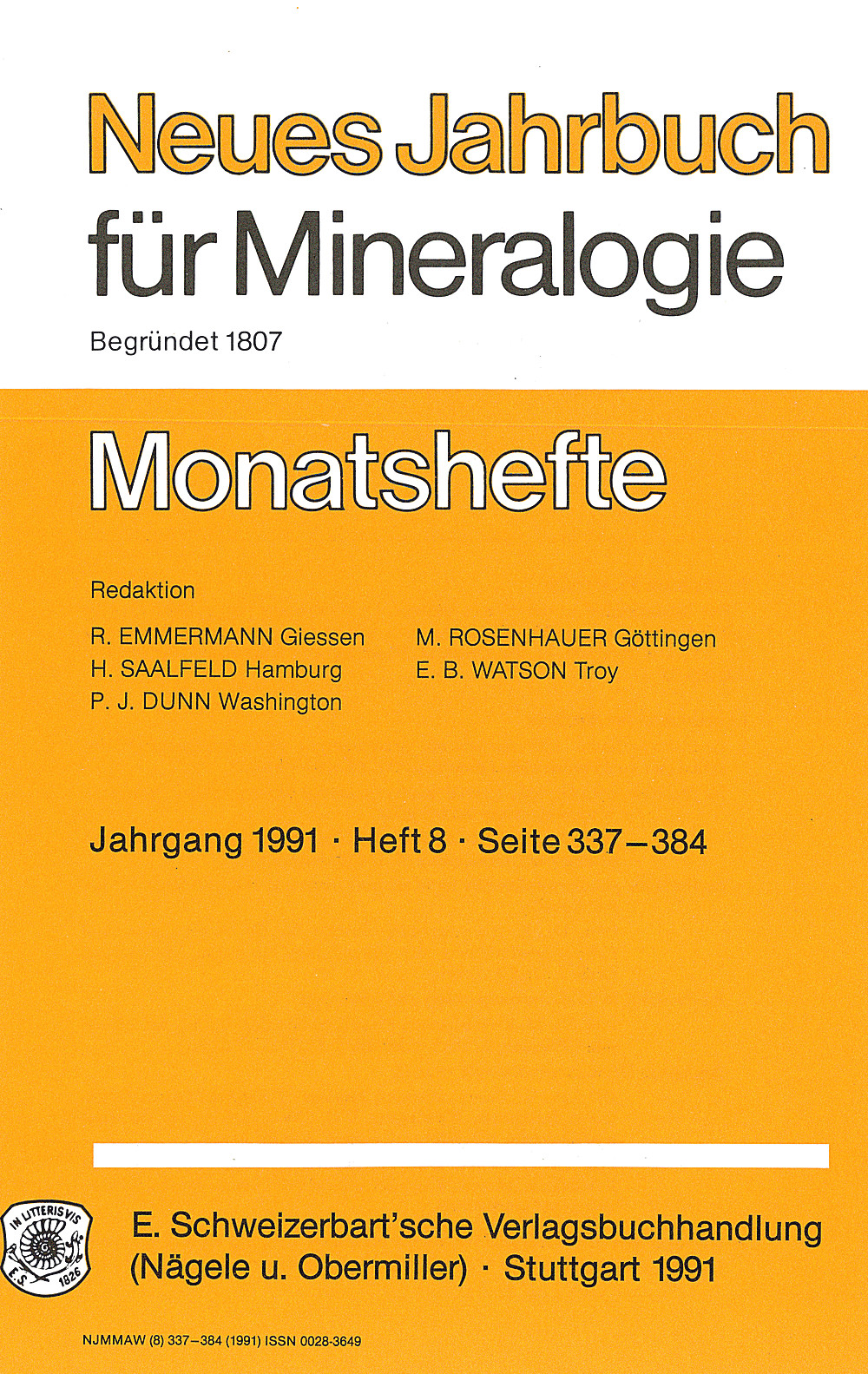 Neues Jahrbuch
für Mineralogie

Begründet 1807

Monatshefte

Redaktion

R. EMMERMANN Giessen
H. SAALFELD Hamburg
P. J. DUNN Washington

M. ROSENHAUER Göttingen
E. B. WATSON Troy

Jahrgang 1991 · Heft 8 · Seite 337–384

IN LITTERIS VIS
E.S. 1826

E. Schweizerbart'sche Verlagsbuchhandlung
(Nägele u. Obermiller) · Stuttgart 1991

NJMMAW (8) 337–384 (1991) ISSN 0028-3649